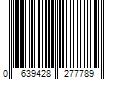 0 639428 277789